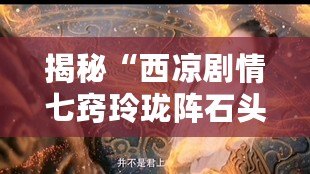 揭秘“西凉剧情
七窍玲珑阵石头

并不是君上